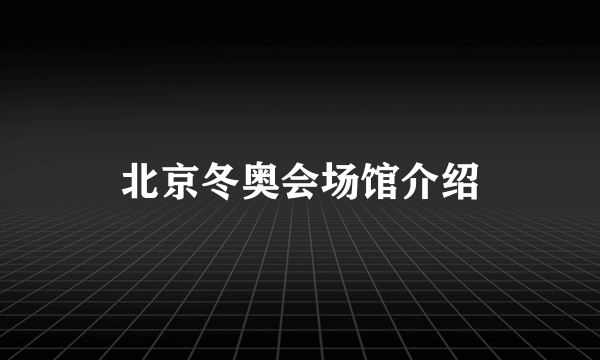 北京冬奥会场馆介绍